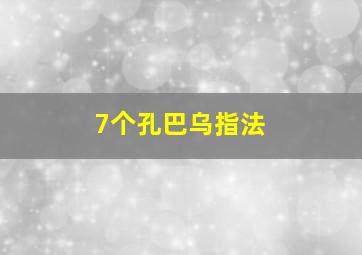 7个孔巴乌指法